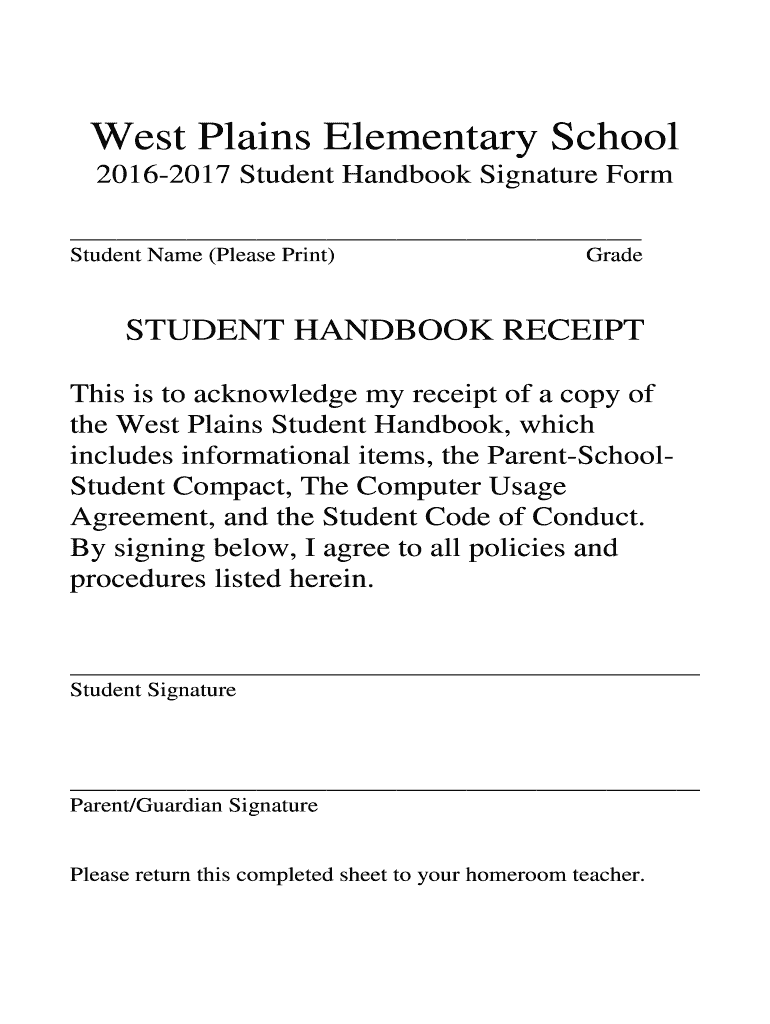 West Plains Elementary School
2016-2017 Student Handbook Signature Form

Student Name (Please Print) Grade

STUDENT HANDBOOK RECEIPT

This is to acknowledge my receipt of a copy of the West Plains Student Handbook, which includes informational items, the Parent-School-Student Compact, The Computer Usage Agreement, and the Student Code of Conduct. By signing below, I agree to all policies and procedures listed herein.

Student Signature

Parent/Guardian Signature

Please return this completed sheet to your homeroom teacher.